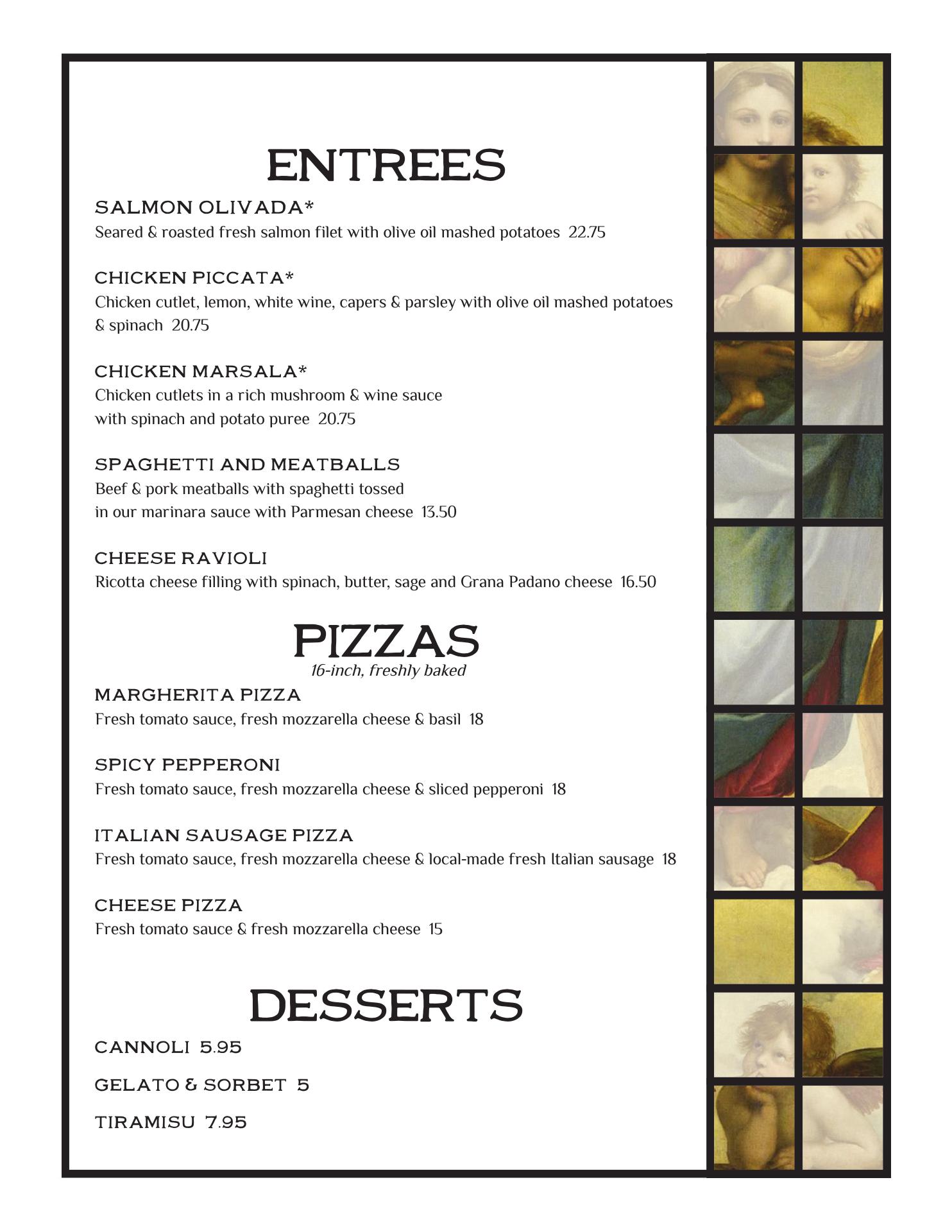 ENTREES

SALMON OLIVADA*
Seared & roasted fresh salmon filet with olive oil mashed potatoes 22.75

CHICKEN PICCATA*
Chicken cutlet, lemon, white wine, capers & parsley with olive oil mashed potatoes & spinach 20.75

CHICKEN MARSALA*
Chicken cutlets in a rich mushroom & wine sauce with spinach and potato puree 20.75

SPAGHETTI AND MEATBALLS
Beef & pork meatballs with spaghetti tossed in our marinara sauce with Parmesan cheese 13.50

CHEESE RAVIOLI
Ricotta cheese filling with spinach, butter, sage and Grana Padano cheese 16.50

PIZZAS
16-inch, freshly baked

MARGHERITA PIZZA
Fresh tomato sauce, fresh mozzarella cheese & basil 18

SPICY PEPPERONI
Fresh tomato sauce, fresh mozzarella cheese & sliced pepperoni 18

ITALIAN SAUSAGE PIZZA
Fresh tomato sauce, fresh mozzarella cheese & local-made fresh Italian sausage 18

CHEESE PIZZA
Fresh tomato sauce & fresh mozzarella cheese 15

DESSERTS

CANNOLI 5.95

GELATO & SORBET 5

TIRAMISU 7.95